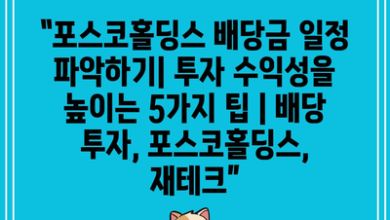 "포스코홀딩스 배당금 일정 파악하기| 투자 수익성을 높이는 5가지 팁 | 배당 투자, 포스코홀딩스, 재테크"